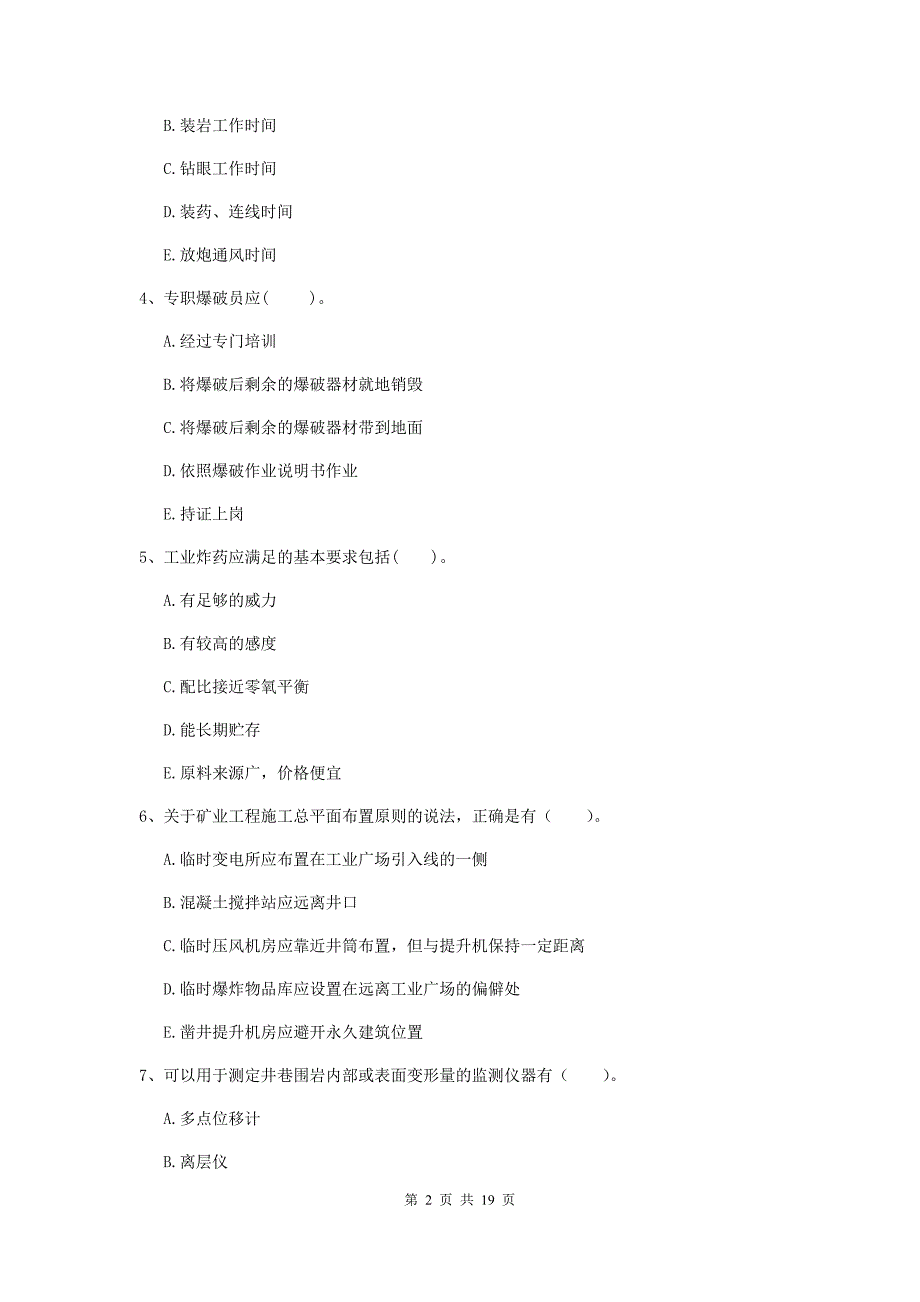 B. 装岩工作时间

C. 钻眼工作时间

D. 装药、连线时间

E. 放炮通风时间

4、专职爆破员应(　　)。

A. 经过专门培训

B. 将爆破后剩余的爆破器材就地销毁

C. 将爆破后剩余的爆破器材带到地面

D. 依照爆破作业说明书作业

E. 持证上岗

5、工业炸药应满足的基本要求包括(　　)。

A. 有足够的威力

B. 有较高的感度

C. 配比接近零氧平衡

D. 能长期贮存

E. 原料来源广，价格便宜

6、关于矿业工程施工总平面布置原则的说法，正确是有（　　）。

A. 临时变电所应布置在工业广场引入线的一侧

B. 混凝土搅拌站应远离井口

C. 临时压风机房应靠近井筒布置，但与提升机保持一定距离

D. 临时爆炸物品库应设置在远离工业广场的偏僻处

E. 凿井提升机房应避开永久建筑位置

7、可以用于测定井巷围岩内部或表面变形量的监测仪器有（　　）。

A. 多点位移计

B. 离层仪

第 2 页 共 19 页